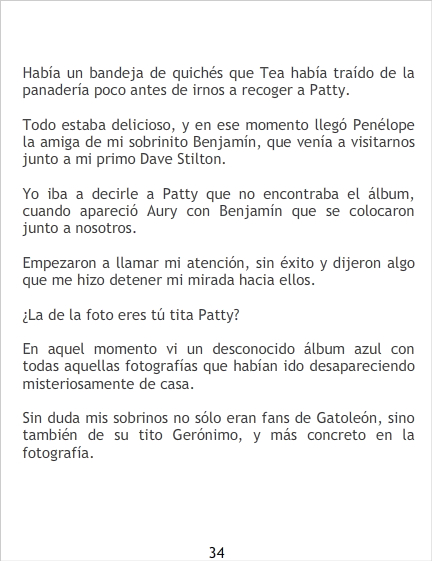 Había un bandeja de quichés que Tea había traído de la panadería poco antes de irnos a recoger a Patty.

Todo estaba delicioso, y en ese momento llegó Penélope la amiga de mi sobrinito Benjamín, que venía a visitarnos junto a mi primo Dave Stilton.

Yo iba a decirle a Patty que no encontraba el álbum, cuando apareció Aury con Benjamín que se colocaron junto a nosotros.

Empezaron a llamar mi atención, sin éxito y dijeron algo que me hizo detener mi mirada hacia ellos.

¿La de la foto eres tú tita Patty?

En aquel momento vi un desconocido álbum azul con todas aquellas fotografías que habían ido desapareciendo misteriosamente de casa.

Sin duda mis sobrinos no sólo eran fans de Gatoleón, sino también de su tito Gerónimo, y más concreto en la fotografía.

34